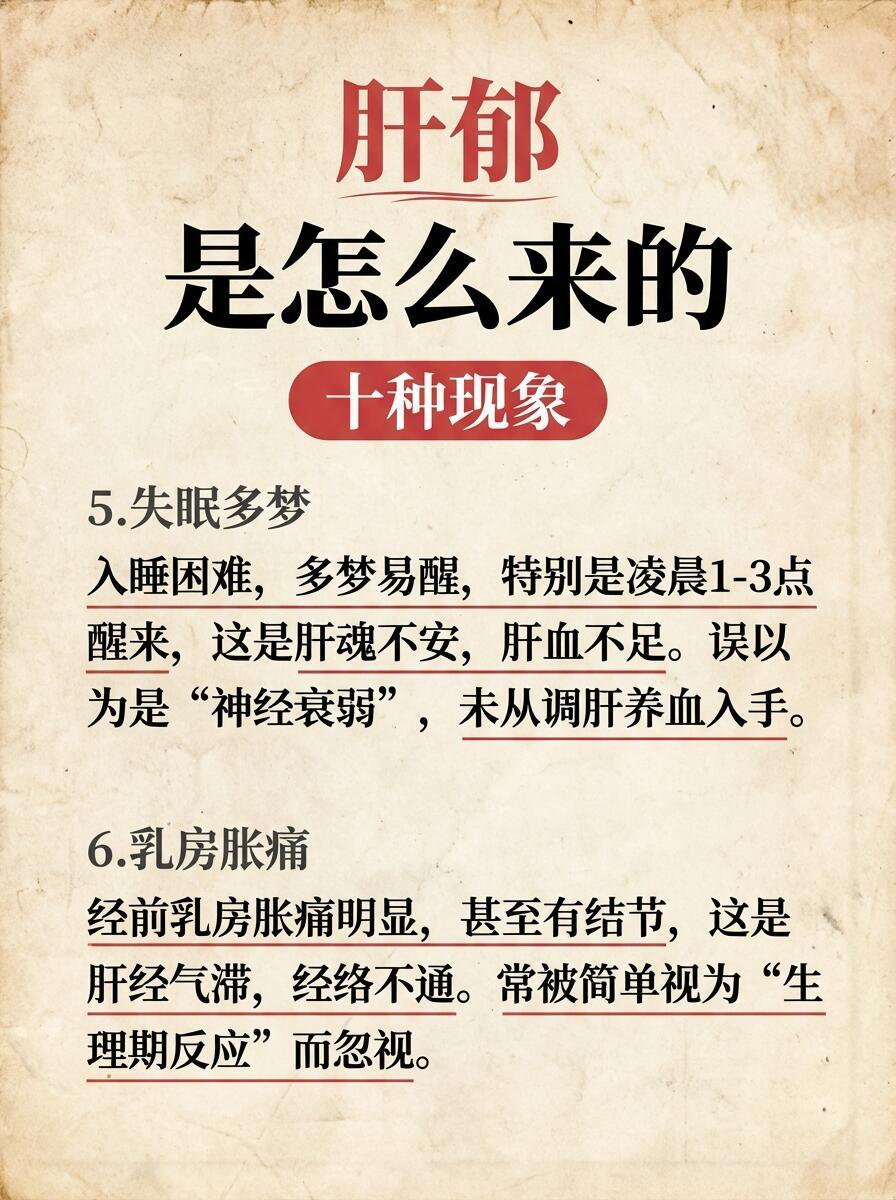 肝郁

是怎么来的

十种现象

5.失眠多梦

入睡困难，多梦易醒，特别是凌晨1-3点醒来，这是肝魂不安，肝血不足。误以为是“神经衰弱”，未从调肝养血入手。

6.乳房胀痛

经前乳房胀痛明显，甚至有结节，这是肝经气滞，经络不通。常被简单视为“生理期反应”而忽视。